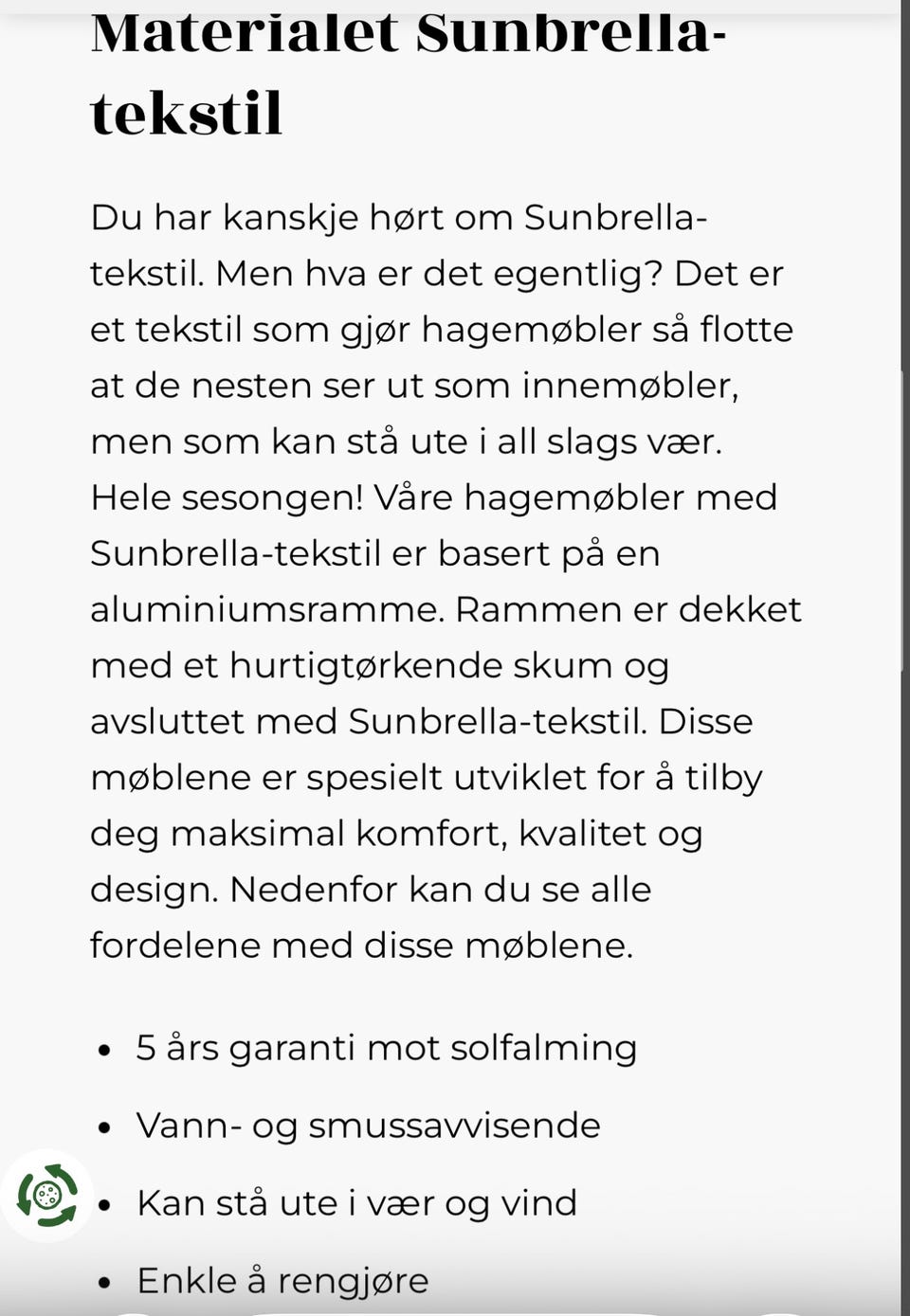 Materialet Sunbrella-tekstil

Du har kanskje hørt om Sunbrella-tekstil. Men hva er det egentlig? Det er et tekstil som gjør hagemøbler så flotte at de nesten ser ut som innemøbler, men som kan stå ute i all slags vær. Hele sesongen! Våre hagemøbler med Sunbrella-tekstil er basert på en aluminiumsramme. Rammen er dekket med et hurtigtørkende skum og avsluttet med Sunbrella-tekstil. Disse møblene er spesielt utviklet for å tilby deg maksimal komfort, kvalitet og design. Nedenfor kan du se alle fordelene med disse møblene.

- 5 års garanti mot solfalming
- Vann- og smussavvisende
- Kan stå ute i vær og vind
- Enkle å rengjøre